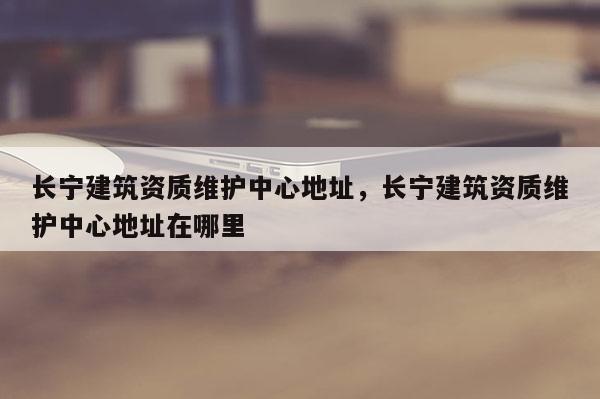 长宁建筑资质维护中心地址，长宁建筑资质维护中心地址在哪里